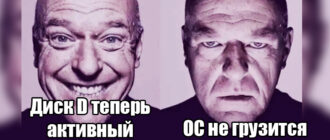 Диск D теперь активный

ОС не грузится